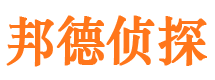 邦德侦探